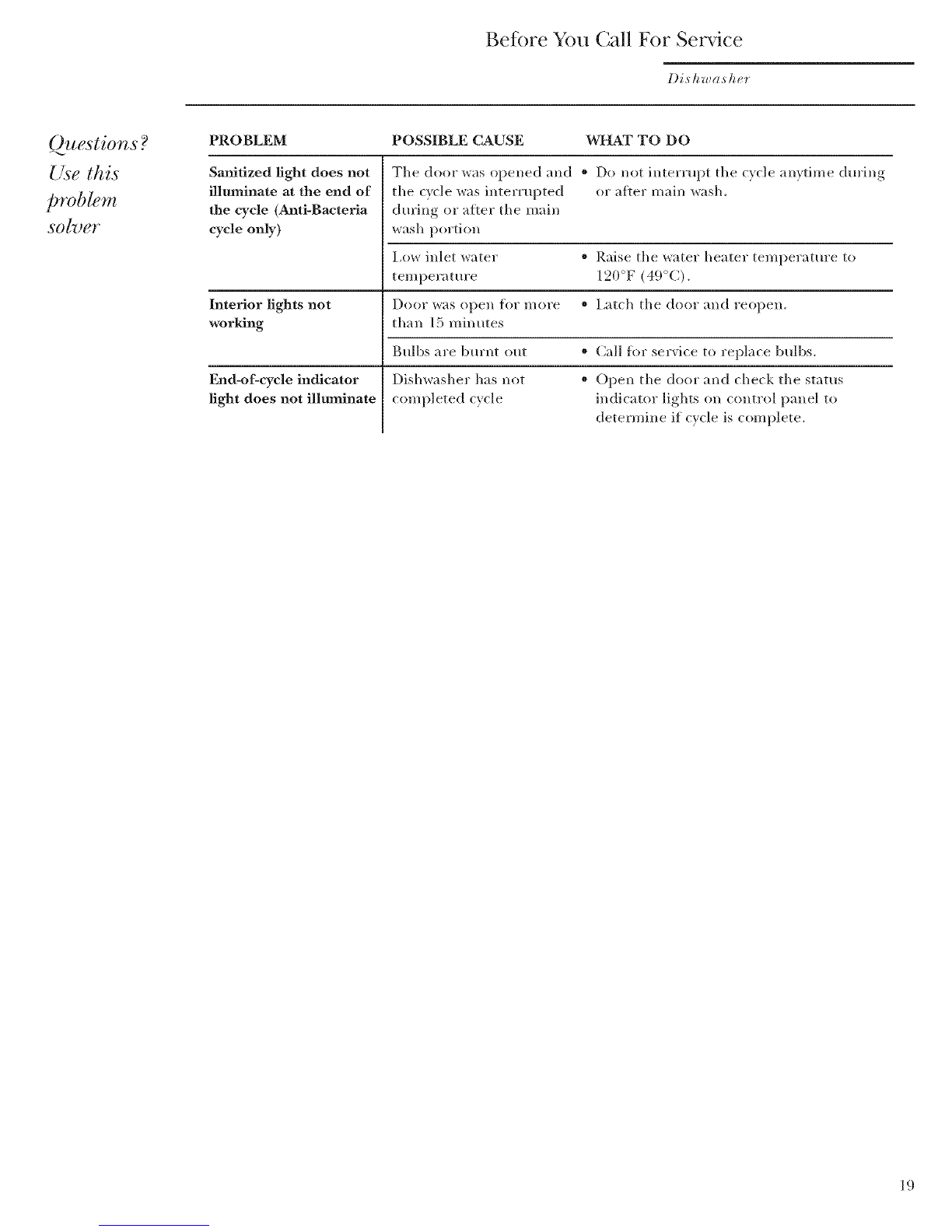 Before You Call For Service

Dishwasher

Questions?
Use this
problem
solver

| PROBLEM | POSSIBLE CAUSE | WHAT TO DO |
|---|---|---|
| Sanitized light does not illuminate at the end of the cycle (Anti-Bacteria cycle only) | The door was opened and the cycle was interrupted during or after the main wash portion | • Do not interrupt the cycle anytime during or after main wash. |
| | Low inlet water temperature | • Raise the water heater temperature to 120°F (49°C). |
| Interior lights not working | Door was open for more than 15 minutes | • Latch the door and reopen. |
| | Bulbs are burnt out | • Call for service to replace bulbs. |
| End-of-cycle indicator light does not illuminate | Dishwasher has not completed cycle | • Open the door and check the status indicator lights on control panel to determine if cycle is complete. |

19